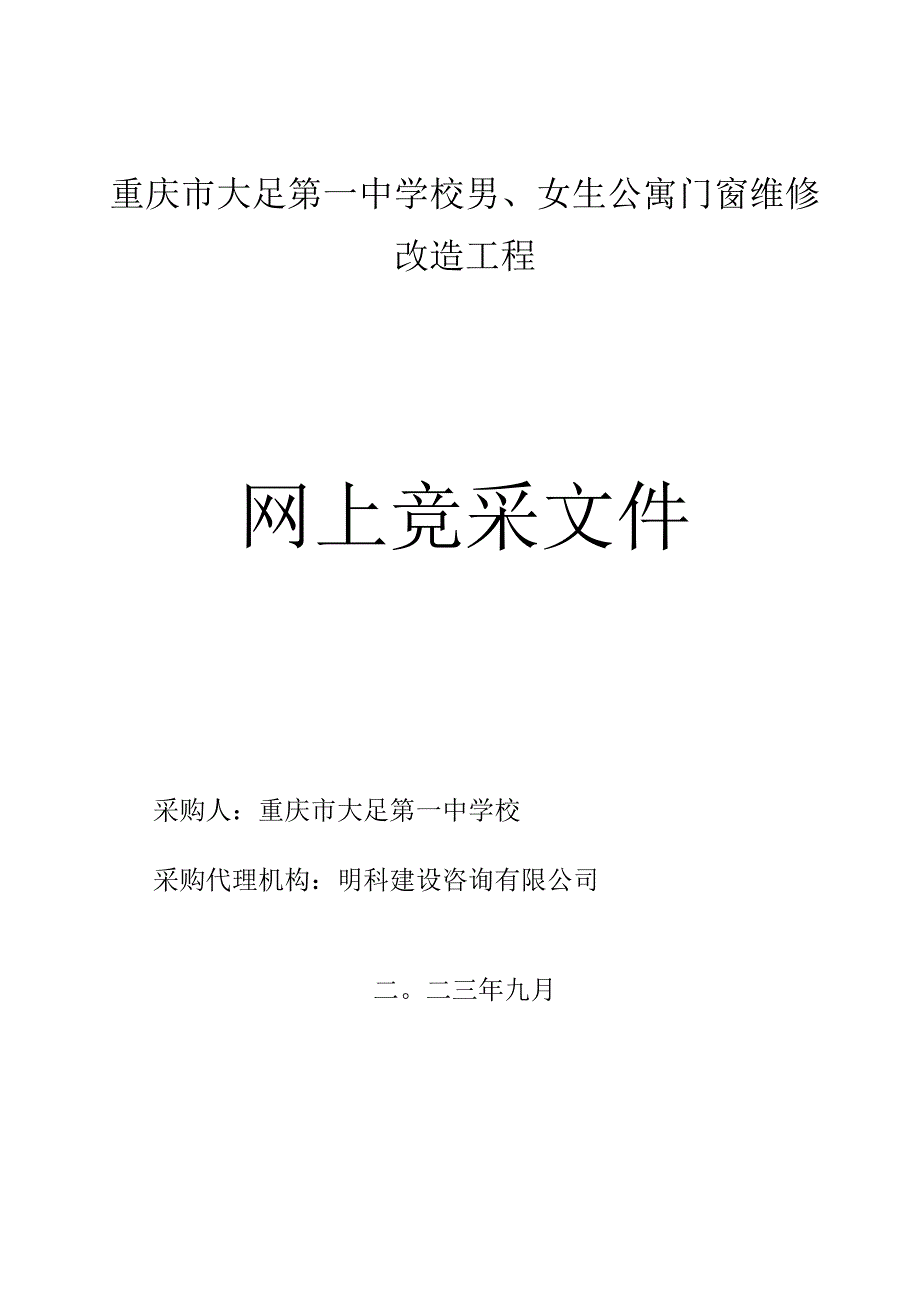 重庆市大足第一中学校男、女生公寓门窗维修改造工程

网上竞采文件

采购人：重庆市大足第一中学校

采购代理机构：明科建设咨询有限公司

二。二三年九月